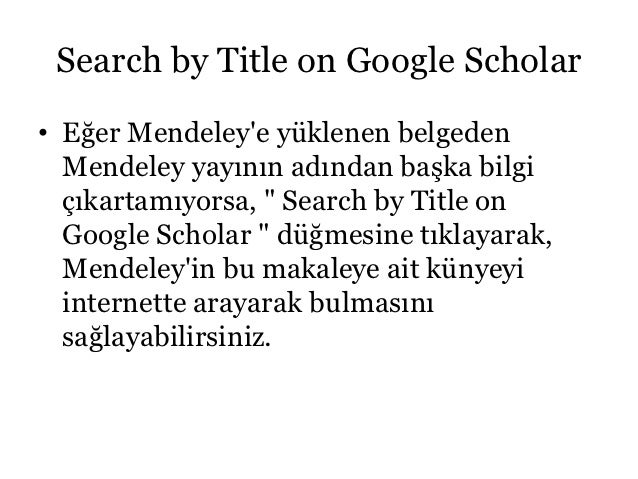 Search by Title on Google Scholar

• Eğer Mendeley'e yüklenen belgeden Mendeley yayının adından başka bilgi çıkartamıyorsa, " Search by Title on Google Scholar " düğmesine tıklayarak, Mendeley'in bu makaleye ait künyeyi internette arayarak bulmasını sağlayabilirsiniz.